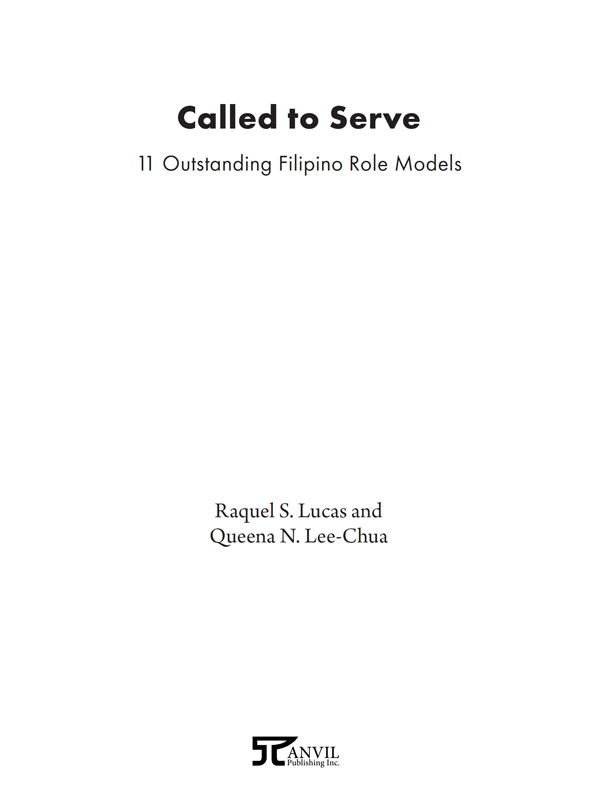 Called to Serve

11 Outstanding Filipino Role Models

Raquel S. Lucas and
Queena N. Lee-Chua

ANVIL
Publishing Inc.